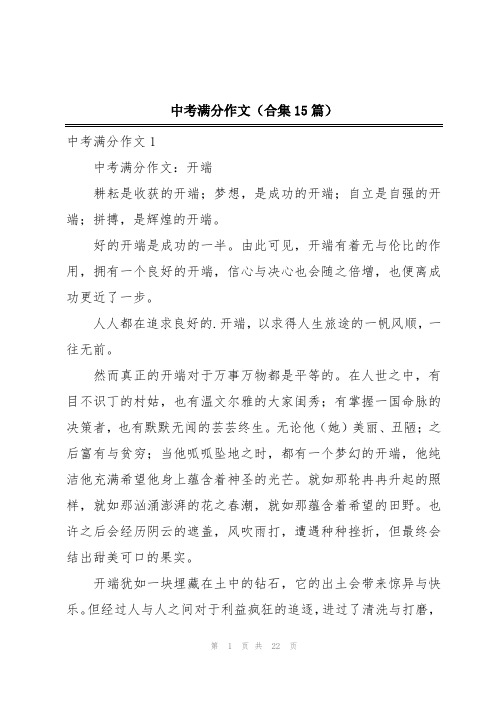 中考满分作文（合集15篇）

中考满分作文1

中考满分作文：开端

耕耘是收获的开端；梦想，是成功的开端；自立是自强的开端；拼搏，是辉煌的开端。

好的开端是成功的一半。由此可见，开端有着无与伦比的作用，拥有一个良好的开端，信心与决心也会随之倍增，也便离成功更近了一步。

人人都在追求良好的.开端，以求得人生旅途的一帆风顺，一往无前。

然而真正的开端对于万事万物都是平等的。在人世之中，有目不识丁的村姑，也有温文尔雅的大家闺秀；有掌握一国命脉的决策者，也有默默无闻的芸芸终生。无论他（她）美丽、丑陋；之后富有与贫穷；当他呱呱坠地之时，都有一个梦幻的开端，他纯洁他充满希望他身上蕴含着神圣的光芒。就如那轮冉冉升起的照样，就如那汹涌澎湃的花之春潮，就如那蕴含着希望的田野。也许之后会经历阴云的遮盖，风吹雨打，遭遇种种挫折，但最终会结出甜美可口的果实。

开端犹如一块埋藏在土中的钻石，它的出土会带来惊异与快乐。但经过人与人之间对于利益疯狂的追逐，进过了清洗与打磨，

第 1 页 共 22 页